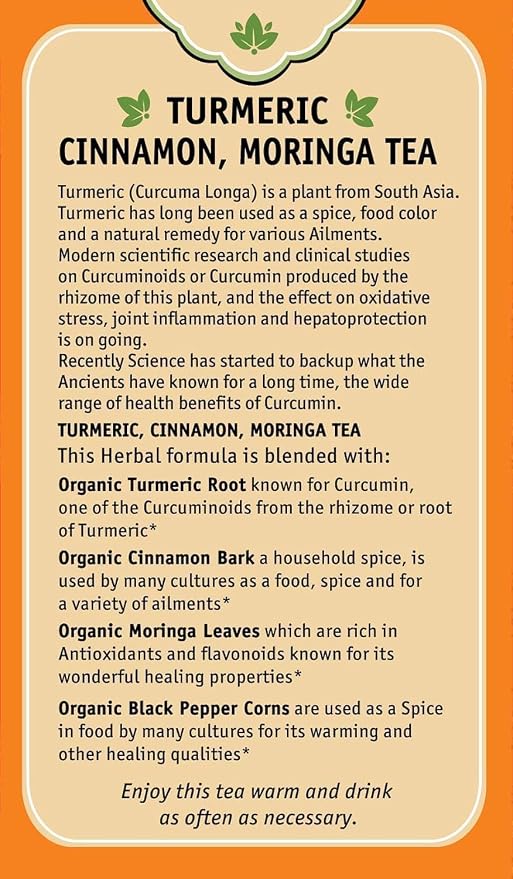 TURMERIC
CINNAMON, MORINGA TEA

Turmeric (Curcuma Longa) is a plant from South Asia. Turmeric has long been used as a spice, food color and a natural remedy for various Ailments. Modern scientific research and clinical studies on Curcuminoids or Curcumin produced by the rhizome of this plant, and the effect on oxidative stress, joint inflammation and hepatoprotection is on going.
Recently Science has started to backup what the Ancients have known for a long time, the wide range of health benefits of Curcumin.

TURMERIC, CINNAMON, MORINGA TEA
This Herbal formula is blended with:

Organic Turmeric Root known for Curcumin, one of the Curcuminoids from the rhizome or root of Turmeric*

Organic Cinnamon Bark a household spice, is used by many cultures as a food, spice and for a variety of ailments*

Organic Moringa Leaves which are rich in Antioxidants and flavonoids known for its wonderful healing properties*

Organic Black Pepper Corns are used as a Spice in food by many cultures for its warming and other healing qualities*

Enjoy this tea warm and drink as often as necessary.